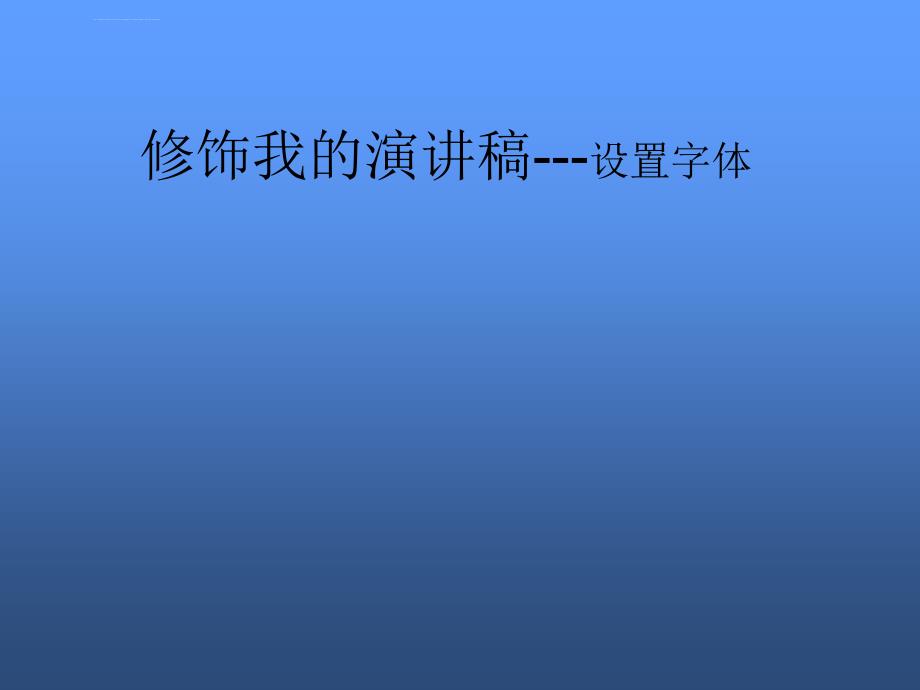 修饰我的演讲稿---设置字体